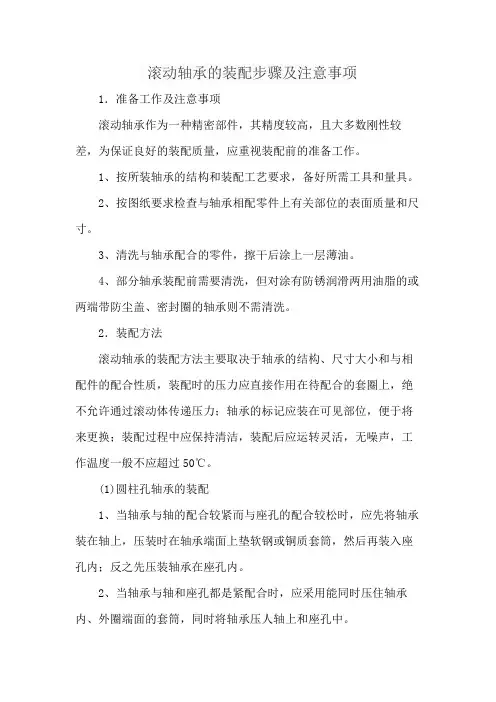 滚动轴承的装配步骤及注意事项

1．准备工作及注意事项

滚动轴承作为一种精密部件，其精度较高，且大多数刚性较差，为保证良好的装配质量，应重视装配前的准备工作。

1、按所装轴承的结构和装配工艺要求，备好所需工具和量具。

2、按图纸要求检查与轴承相配零件上有关部位的表面质量和尺寸。

3、清洗与轴承配合的零件，擦干后涂上一层薄油。

4、部分轴承装配前需要清洗，但对涂有防锈润滑两用油脂的或两端带防尘盖、密封圈的轴承则不需清洗。

2．装配方法

滚动轴承的装配方法主要取决于轴承的结构、尺寸大小和与相配件的配合性质，装配时的压力应直接作用在待配合的套圈上，绝不允许通过滚动体传递压力；轴承的标记应装在可见部位，便于将来更换；装配过程中应保持清洁，装配后应运转灵活，无噪声，工作温度一般不应超过 50℃。

(1)圆柱孔轴承的装配

1、当轴承与轴的配合较紧而与座孔的配合较松时，应先将轴承装在轴上，压装时在轴承端面上垫软钢或铜质套筒，然后再装入座孔内；反之先压装轴承在座孔内。

2、当轴承与轴和座孔都是紧配合时，应采用能同时压住轴承内、外圈端面的套筒，同时将轴承压人轴上和座孔中。